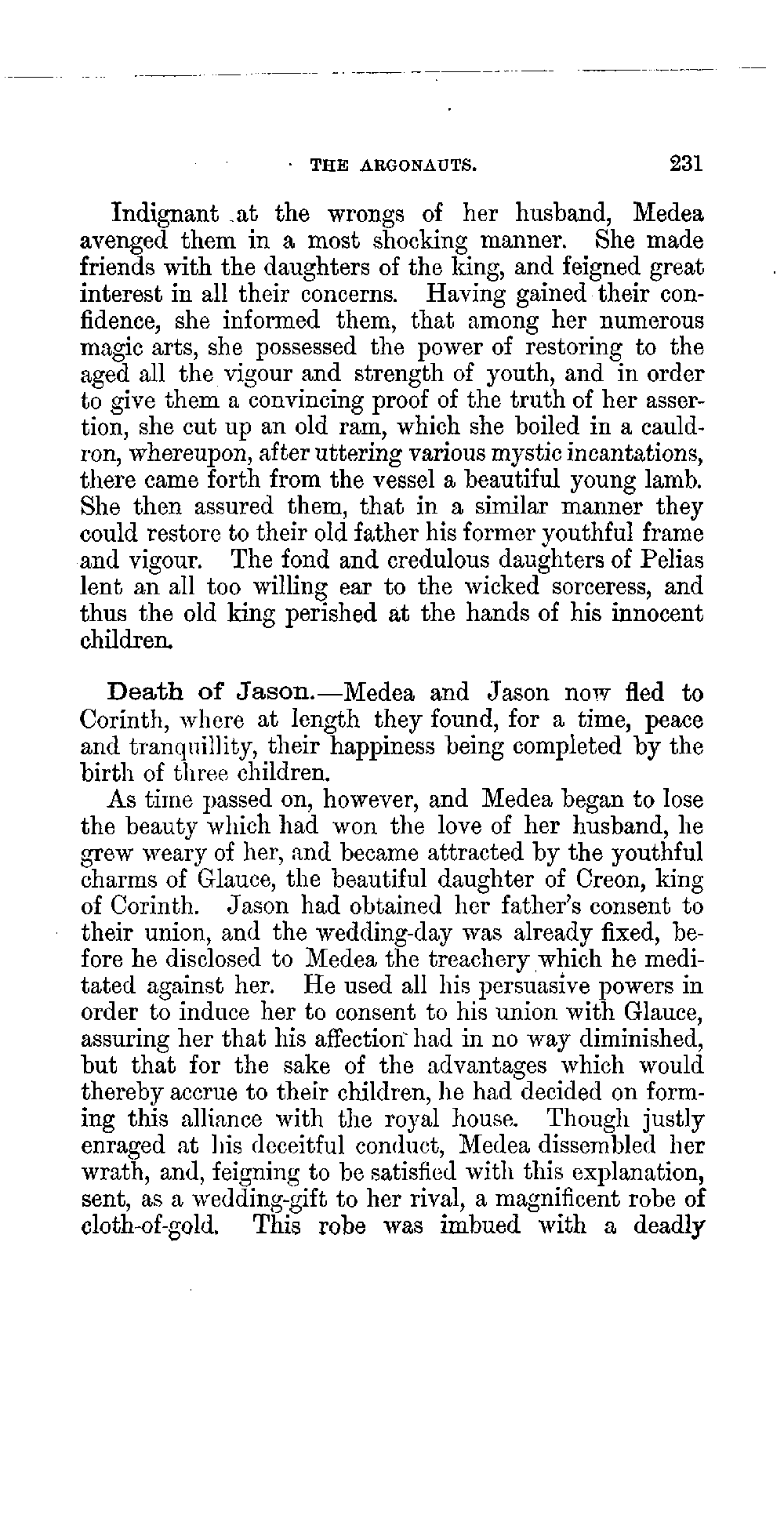 THE ARGONAUTS. 231

Indignant at the wrongs of her husband, Medea avenged them in a most shocking manner. She made friends with the daughters of the king, and feigned great interest in all their concerns. Having gained their confidence, she informed them, that among her numerous magic arts, she possessed the power of restoring to the aged all the vigour and strength of youth, and in order to give them a convincing proof of the truth of her assertion, she cut up an old ram, which she boiled in a cauldron, whereupon, after uttering various mystic incantations, there came forth from the vessel a beautiful young lamb. She then assured them, that in a similar manner they could restore to their old father his former youthful frame and vigour. The fond and credulous daughters of Pelias lent an all too willing ear to the wicked sorceress, and thus the old king perished at the hands of his innocent children.

Death of Jason.—Medea and Jason now fled to Corinth, where at length they found, for a time, peace and tranquillity, their happiness being completed by the birth of three children.

As time passed on, however, and Medea began to lose the beauty which had won the love of her husband, he grew weary of her, and became attracted by the youthful charms of Glauce, the beautiful daughter of Creon, king of Corinth. Jason had obtained her father's consent to their union, and the wedding-day was already fixed, before he disclosed to Medea the treachery which he meditated against her. He used all his persuasive powers in order to induce her to consent to his union with Glauce, assuring her that his affection had in no way diminished, but that for the sake of the advantages which would thereby accrue to their children, he had decided on forming this alliance with the royal house. Though justly enraged at his deceitful conduct, Medea dissembled her wrath, and, feigning to be satisfied with this explanation, sent, as a wedding-gift to her rival, a magnificent robe of cloth-of-gold. This robe was imbued with a deadly